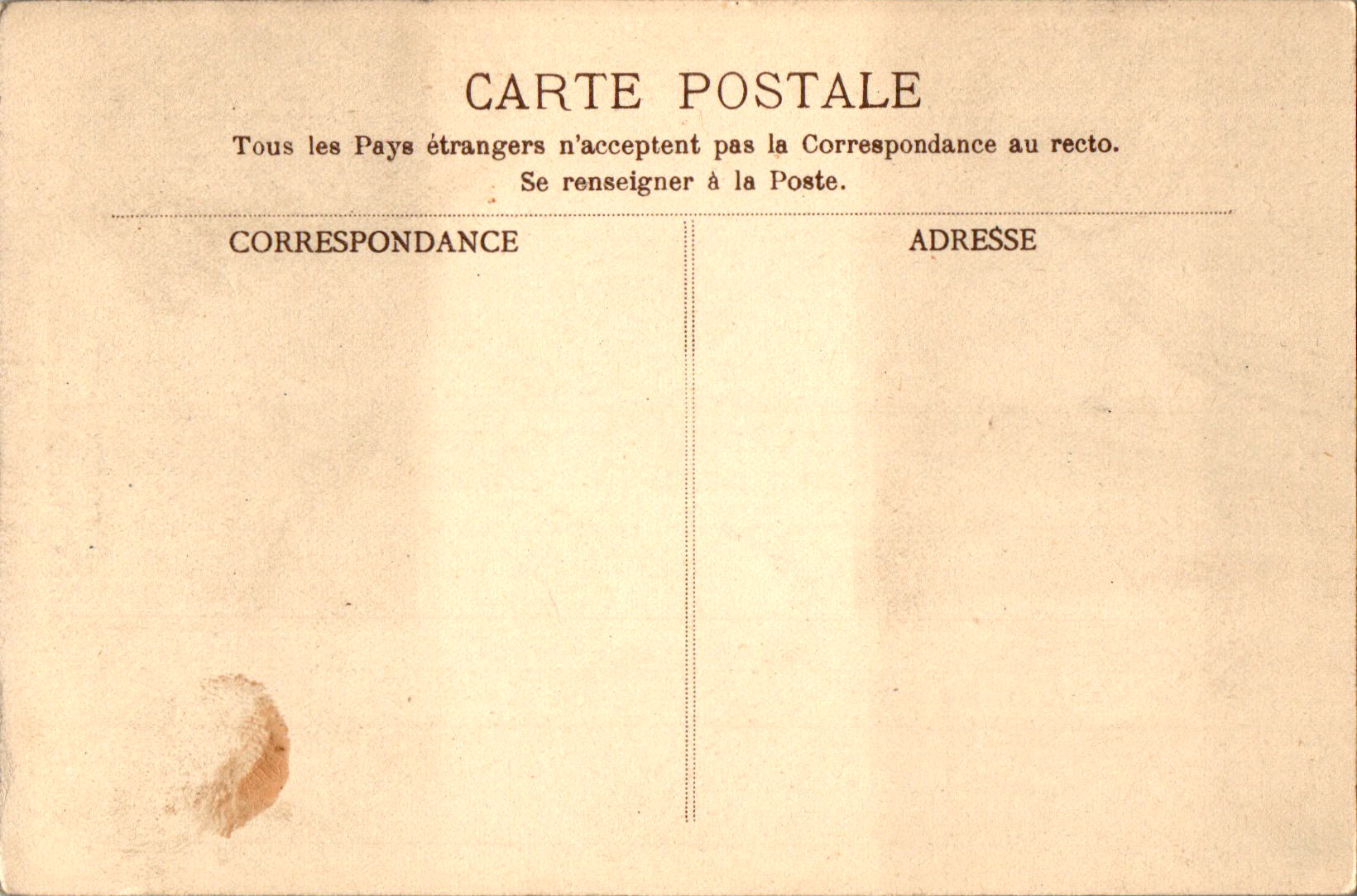 CARTE POSTALE

Tous les Pays étrangers n'acceptent pas la Correspondance au recto.
Se renseigner à la Poste.

CORRESPONDANCE

ADRESSE